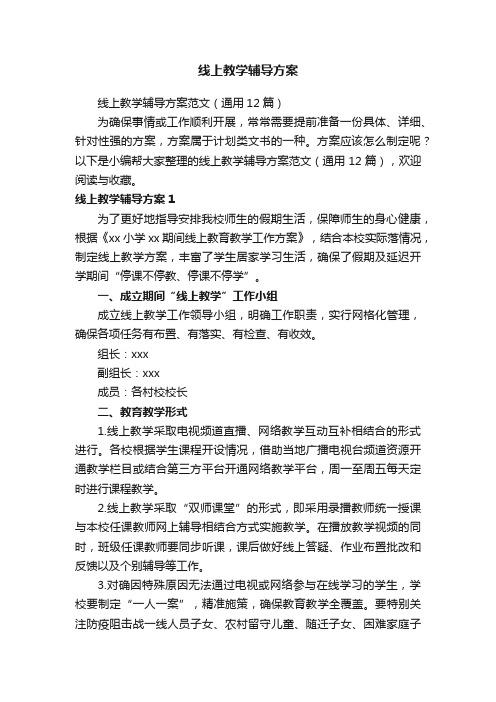 线上教学辅导方案

线上教学辅导方案范文（通用12篇）

为确保事情或工作顺利开展，常常需要提前准备一份具体、详细、针对性强的方案，方案属于计划类文书的一种。方案应该怎么制定呢？以下是小编帮大家整理的线上教学辅导方案范文（通用12篇），欢迎阅读与收藏。

线上教学辅导方案1

为了更好地指导安排我校师生的假期生活，保障师生的身心健康，根据《xx小学xx期间线上教育教学工作方案》，结合本校实际落情况，制定线上教学方案，丰富了学生居家学习生活，确保了假期及延迟开学期间“停课不停教、停课不停学”。

一、成立期间“线上教学”工作小组

成立线上教学工作领导小组，明确工作职责，实行网格化管理，确保各项任务有布置、有落实、有检查、有收效。

组长：xxx

副组长：xxx

成员：各村校校长

二、教育教学形式

1.线上教学采取电视频道直播、网络教学互动互补相结合的形式进行。各校根据学生课程开设情况，借助当地广播电视台频道资源开通教学栏目或结合第三方平台开通网络教学平台，周一至周五每天定时进行课程教学。

2.线上教学采取“双师课堂”的形式，即采用录播教师统一授课与本校任课教师网上辅导相结合方式实施教学。在播放教学视频的同时，班级任课教师要同步听课，课后做好线上答疑、作业布置批改和反馈以及个别辅导等工作。

3.对确因特殊原因无法通过电视或网络参与在线学习的学生，学校要制定“一人一案”，精准施策，确保教育教学全覆盖。要特别关注防疫阻击战一线人员子女、农村留守儿童、随迁子女、困难家庭子